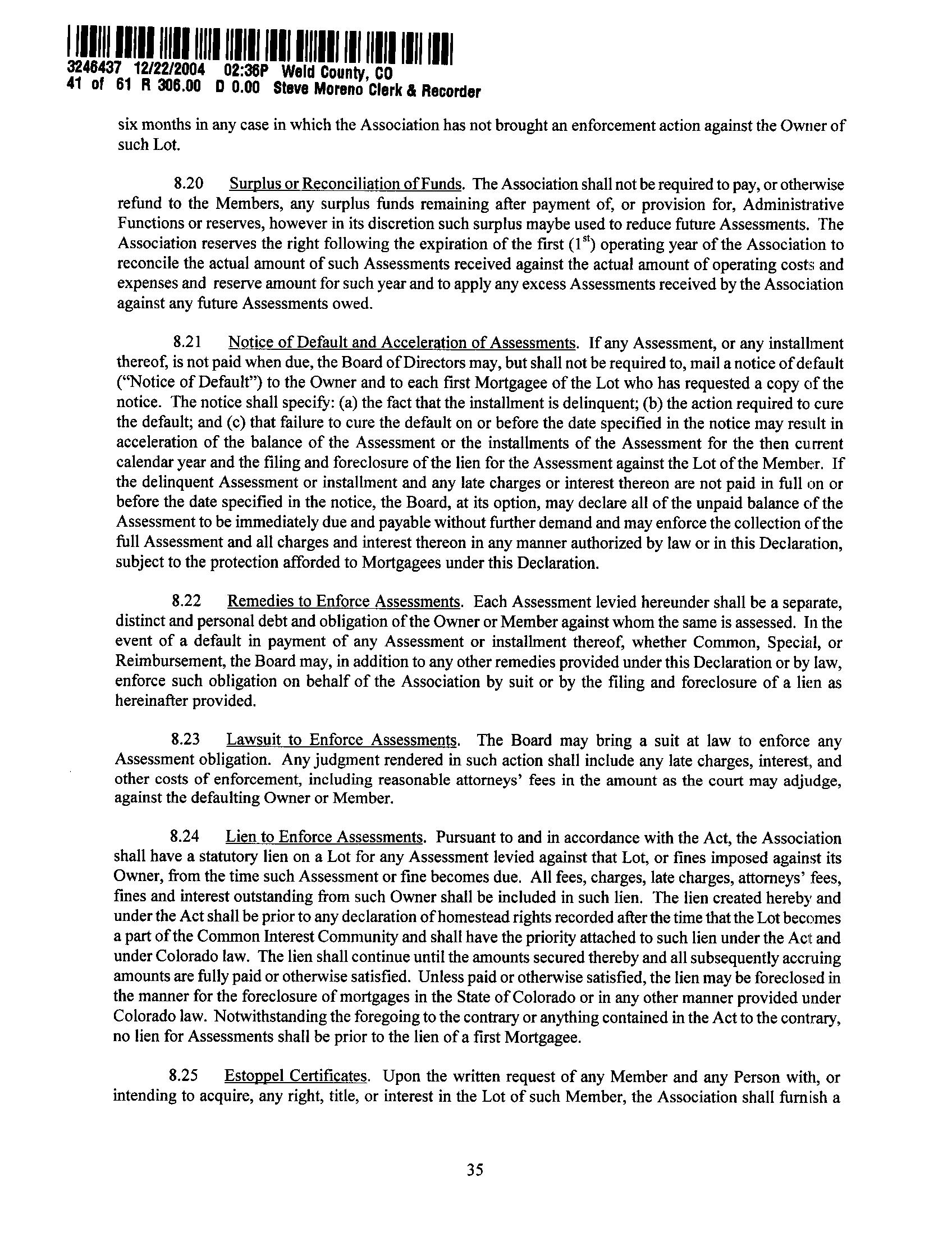 3246437 12/22/2004 02:36P Weld County, CO
41 of 61 R 306.00 D 0.00 Steve Moreno Clerk & Recorder

six months in any case in which the Association has not brought an enforcement action against the Owner of such Lot.

8.20 Surplus or Reconciliation of Funds. The Association shall not be required to pay, or otherwise refund to the Members, any surplus funds remaining after payment of, or provision for, Administrative Functions or reserves, however in its discretion such surplus maybe used to reduce future Assessments. The Association reserves the right following the expiration of the first ($1^{st}$) operating year of the Association to reconcile the actual amount of such Assessments received against the actual amount of operating costs and expenses and reserve amount for such year and to apply any excess Assessments received by the Association against any future Assessments owed.

8.21 Notice of Default and Acceleration of Assessments. If any Assessment, or any installment thereof, is not paid when due, the Board of Directors may, but shall not be required to, mail a notice of default ("Notice of Default") to the Owner and to each first Mortgagee of the Lot who has requested a copy of the notice. The notice shall specify: (a) the fact that the installment is delinquent; (b) the action required to cure the default; and (c) that failure to cure the default on or before the date specified in the notice may result in acceleration of the balance of the Assessment or the installments of the Assessment for the then current calendar year and the filing and foreclosure of the lien for the Assessment against the Lot of the Member. If the delinquent Assessment or installment and any late charges or interest thereon are not paid in full on or before the date specified in the notice, the Board, at its option, may declare all of the unpaid balance of the Assessment to be immediately due and payable without further demand and may enforce the collection of the full Assessment and all charges and interest thereon in any manner authorized by law or in this Declaration, subject to the protection afforded to Mortgagees under this Declaration.

8.22 Remedies to Enforce Assessments. Each Assessment levied hereunder shall be a separate, distinct and personal debt and obligation of the Owner or Member against whom the same is assessed. In the event of a default in payment of any Assessment or installment thereof, whether Common, Special, or Reimbursement, the Board may, in addition to any other remedies provided under this Declaration or by law, enforce such obligation on behalf of the Association by suit or by the filing and foreclosure of a lien as hereinafter provided.

8.23 Lawsuit to Enforce Assessments. The Board may bring a suit at law to enforce any Assessment obligation. Any judgment rendered in such action shall include any late charges, interest, and other costs of enforcement, including reasonable attorneys' fees in the amount as the court may adjudge, against the defaulting Owner or Member.

8.24 Lien to Enforce Assessments. Pursuant to and in accordance with the Act, the Association shall have a statutory lien on a Lot for any Assessment levied against that Lot, or fines imposed against its Owner, from the time such Assessment or fine becomes due. All fees, charges, late charges, attorneys' fees, fines and interest outstanding from such Owner shall be included in such lien. The lien created hereby and under the Act shall be prior to any declaration of homestead rights recorded after the time that the Lot becomes a part of the Common Interest Community and shall have the priority attached to such lien under the Act and under Colorado law. The lien shall continue until the amounts secured thereby and all subsequently accruing amounts are fully paid or otherwise satisfied. Unless paid or otherwise satisfied, the lien may be foreclosed in the manner for the foreclosure of mortgages in the State of Colorado or in any other manner provided under Colorado law. Notwithstanding the foregoing to the contrary or anything contained in the Act to the contrary, no lien for Assessments shall be prior to the lien of a first Mortgagee.

8.25 Estoppel Certificates. Upon the written request of any Member and any Person with, or intending to acquire, any right, title, or interest in the Lot of such Member, the Association shall furnish a

35